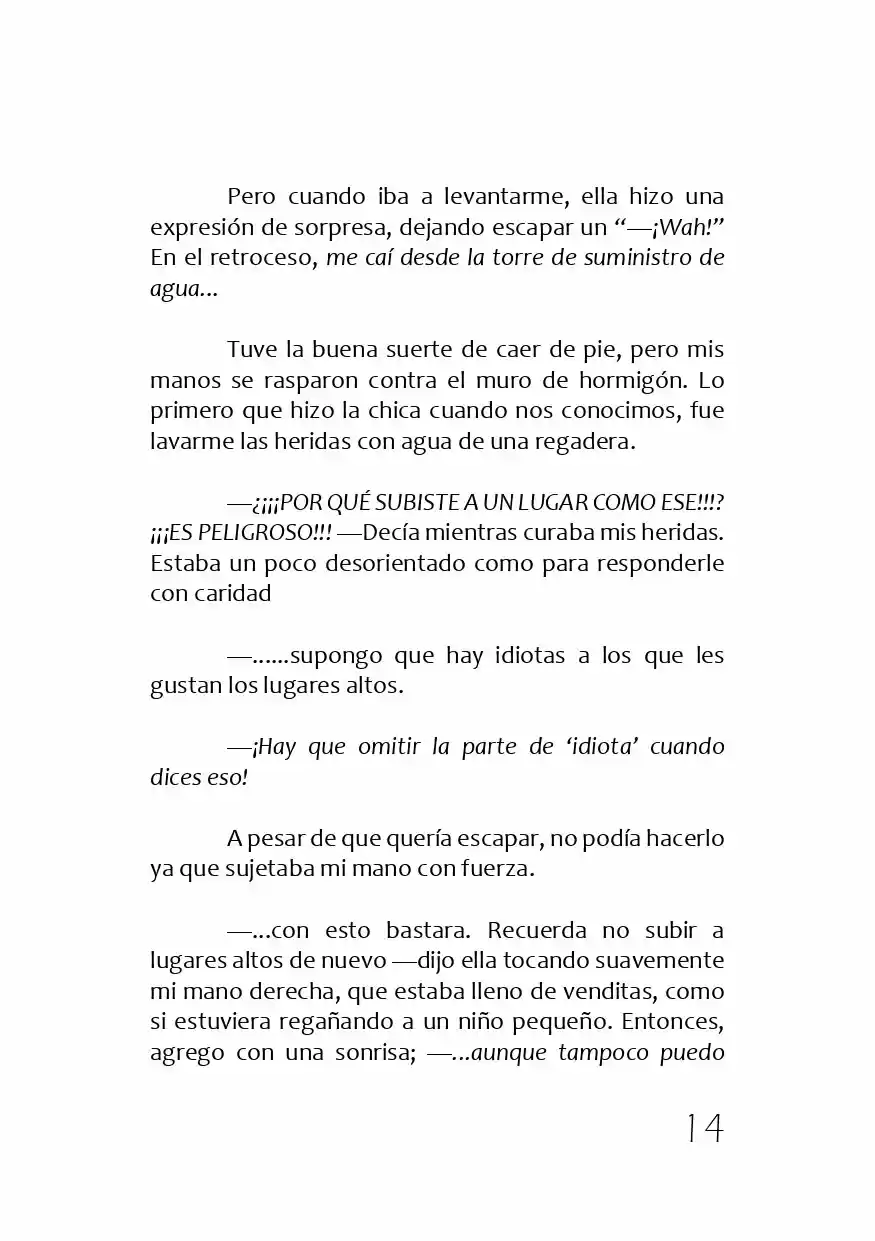 Pero cuando iba a levantarme, ella hizo una expresión de sorpresa, dejando escapar un "—¡Wah!" En el retroceso, me caí desde la torre de suministro de agua...

Tuve la buena suerte de caer de pie, pero mis manos se rasparon contra el muro de hormigón. Lo primero que hizo la chica cuando nos conocimos, fue lavarme las heridas con agua de una regadera.

—¿¡¡¡POR QUÉ SUBISTE A UN LUGAR COMO ESE!!!? ¡¡¡ES PELIGROSO!!! —Decía mientras curaba mis heridas. Estaba un poco desorientado como para responderle con caridad

—......supongo que hay idiotas a los que les gustan los lugares altos.

—¡Hay que omitir la parte de 'idiota' cuando dices eso!

A pesar de que quería escapar, no podía hacerlo ya que sujetaba mi mano con fuerza.

—...con esto bastara. Recuerda no subir a lugares altos de nuevo —dijo ella tocando suavemente mi mano derecha, que estaba lleno de venditas, como si estuviera regañando a un niño pequeño. Entonces, agrego con una sonrisa; —...aunque tampoco puedo

14